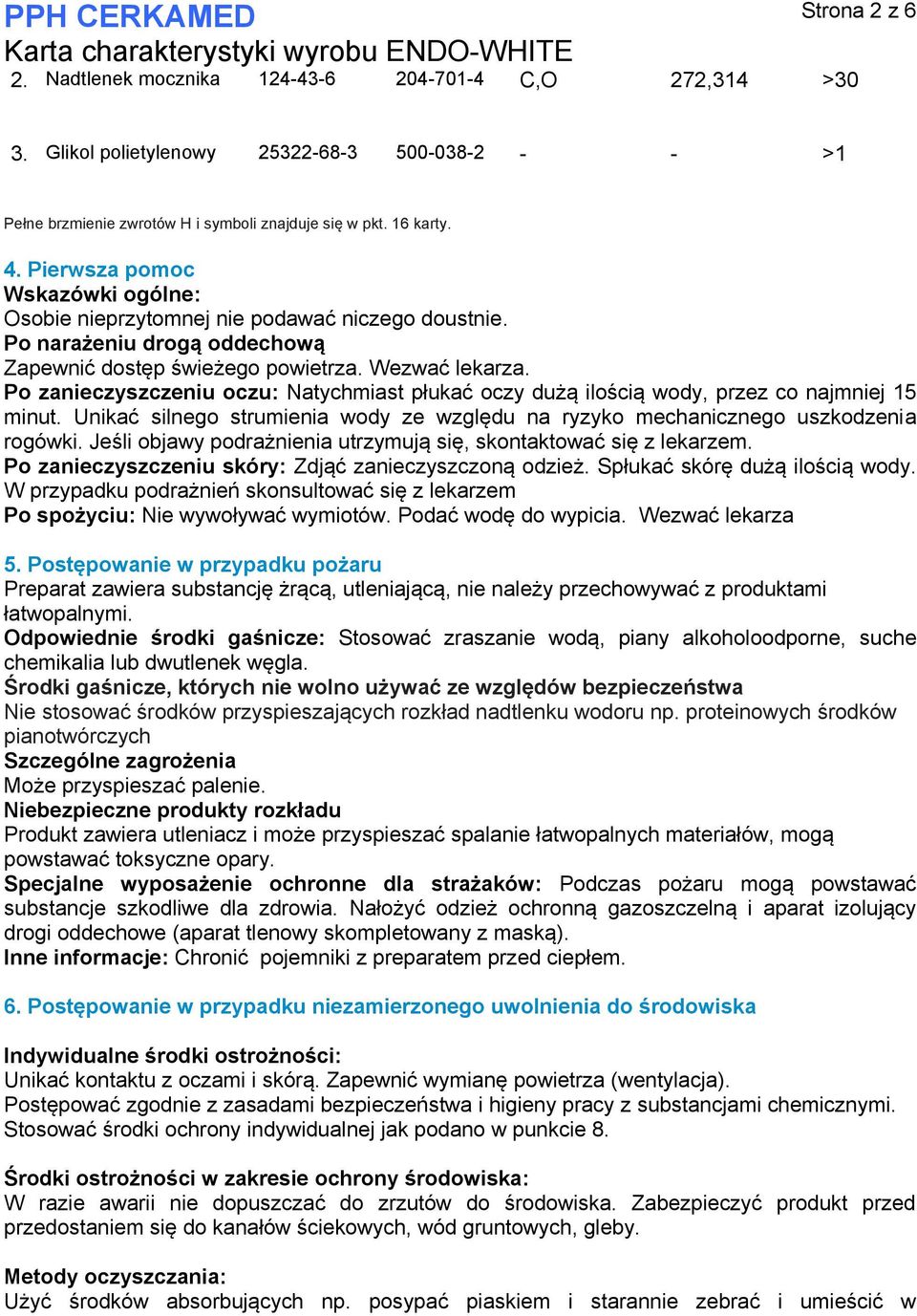 PPH CERKAMED
Strona 2 z 6
Karta charakterystyki wyrobu ENDO-WHITE

| 2. | Nadtlenek mocznika | 124-43-6 | 204-701-4 | C,O | 272,314 | >30 |
|---|---|---|---|---|---|---|
| 3. | Glikol polietylenowy | 25322-68-3 | 500-038-2 | - | - | >1 |

Pełne brzmienie zwrotów H i symboli znajduje się w pkt. 16 karty.

4. Pierwsza pomoc
Wskazówki ogólne:
Osobie nieprzytomnej nie podawać niczego doustnie.
Po narażeniu drogą oddechową
Zapewnić dostęp świeżego powietrza. Wezwać lekarza.
Po zanieczyszczeniu oczu: Natychmiast płukać oczy dużą ilością wody, przez co najmniej 15 minut. Unikać silnego strumienia wody ze względu na ryzyko mechanicznego uszkodzenia rogówki. Jeśli objawy podrażnienia utrzymują się, skontaktować się z lekarzem.
Po zanieczyszczeniu skóry: Zdjąć zanieczyszczoną odzież. Spłukać skórę dużą ilością wody. W przypadku podrażnień skonsultować się z lekarzem
Po spożyciu: Nie wywoływać wymiotów. Podać wodę do wypicia. Wezwać lekarza

5. Postępowanie w przypadku pożaru
Preparat zawiera substancję żrącą, utleniającą, nie należy przechowywać z produktami łatwopalnymi.
Odpowiednie środki gaśnicze: Stosować zraszanie wodą, piany alkoholoodporne, suche chemikalia lub dwutlenek węgla.
Środki gaśnicze, których nie wolno używać ze względów bezpieczeństwa
Nie stosować środków przyspieszających rozkład nadtlenku wodoru np. proteinowych środków pianotwórczych
Szczególne zagrożenia
Może przyspieszać palenie.
Niebezpieczne produkty rozkładu
Produkt zawiera utleniacz i może przyspieszać spalanie łatwopalnych materiałów, mogą powstawać toksyczne opary.
Specjalne wyposażenie ochronne dla strażaków: Podczas pożaru mogą powstawać substancje szkodliwe dla zdrowia. Nałożyć odzież ochronną gazoszczelną i aparat izolujący drogi oddechowe (aparat tlenowy skompletowany z maską).
Inne informacje: Chronić pojemniki z preparatem przed ciepłem.

6. Postępowanie w przypadku niezamierzonego uwolnienia do środowiska

Indywidualne środki ostrożności:
Unikać kontaktu z oczami i skórą. Zapewnić wymianę powietrza (wentylacja).
Postępować zgodnie z zasadami bezpieczeństwa i higieny pracy z substancjami chemicznymi.
Stosować środki ochrony indywidualnej jak podano w punkcie 8.

Środki ostrożności w zakresie ochrony środowiska:
W razie awarii nie dopuszczać do zrzutów do środowiska. Zabezpieczyć produkt przed przedostaniem się do kanałów ściekowych, wód gruntowych, gleby.

Metody oczyszczania:
Użyć środków absorbujących np. posypać piaskiem i starannie zebrać i umieścić w